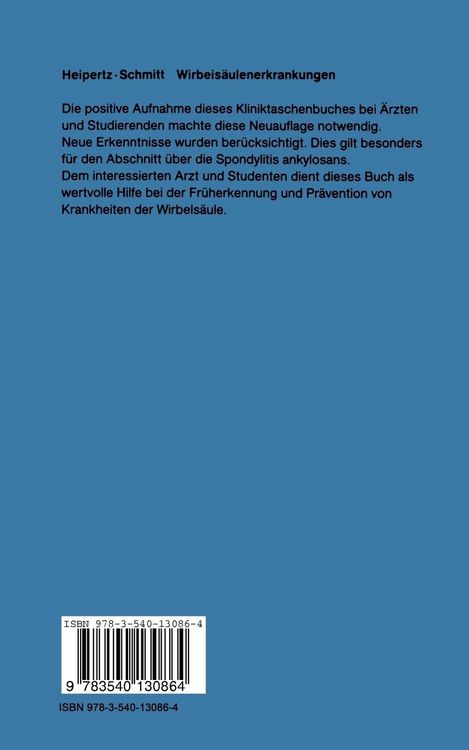 Heipertz · Schmitt Wirbelsäulenerkrankungen

Die positive Aufnahme dieses Kliniktaschenbuches bei Ärzten und Studierenden machte diese Neuauflage notwendig.
Neue Erkenntnisse wurden berücksichtigt. Dies gilt besonders für den Abschnitt über die Spondylitis ankylosans.
Dem interessierten Arzt und Studenten dient dieses Buch als wertvolle Hilfe bei der Früherkennung und Prävention von Krankheiten der Wirbelsäule.

ISBN 978-3-540-13086-4

9 783540 130864

ISBN 978-3-540-13086-4